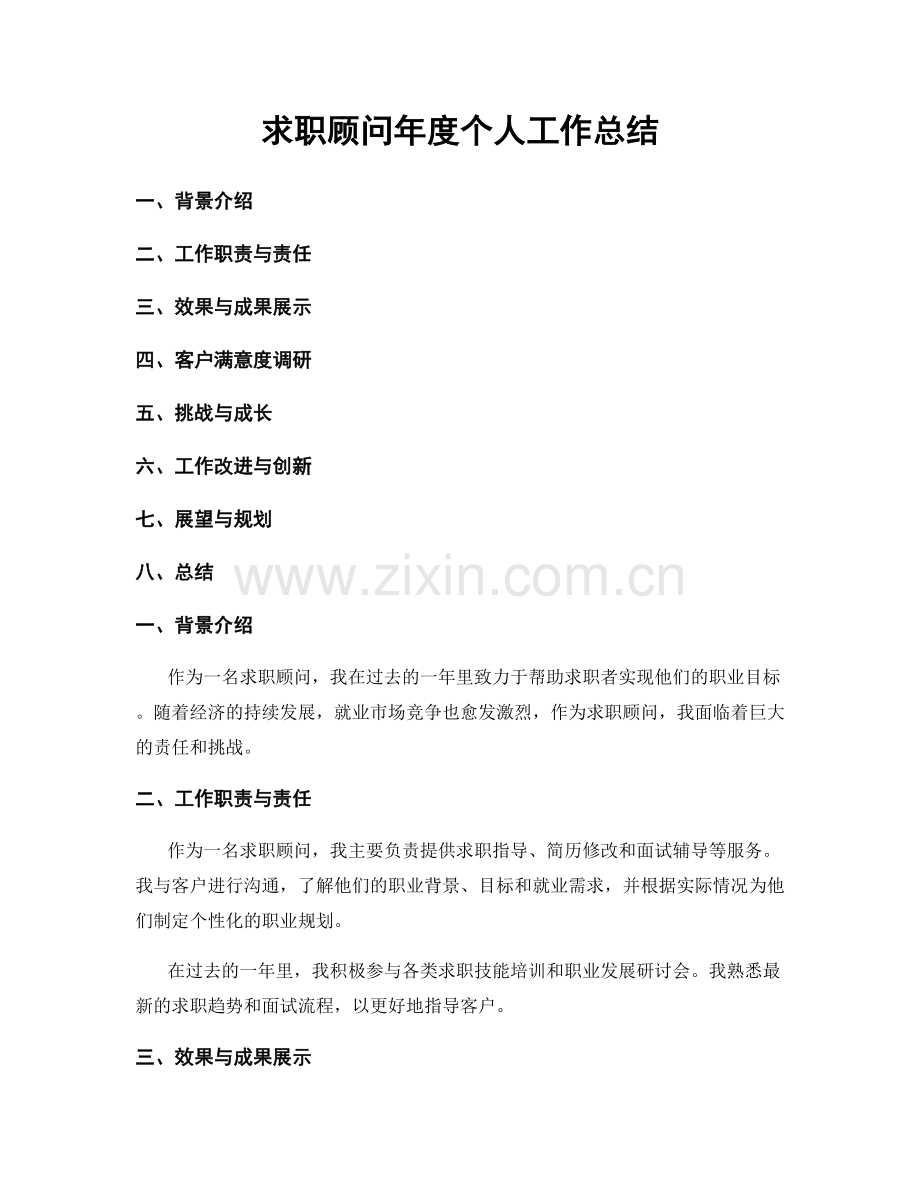 求职顾问年度个人工作总结

一、背景介绍

二、工作职责与责任

三、效果与成果展示

四、客户满意度调研

五、挑战与成长

六、工作改进与创新

七、展望与规划

八、总结

www.zixin.com.cn

一、背景介绍

作为一名求职顾问，我在过去的一年里致力于帮助求职者实现他们的职业目标。随着经济的持续发展，就业市场竞争也愈发激烈，作为求职顾问，我面临着巨大的责任和挑战。

二、工作职责与责任

作为一名求职顾问，我主要负责提供求职指导、简历修改和面试辅导等服务。我与客户进行沟通，了解他们的职业背景、目标和就业需求，并根据实际情况为他们制定个性化的职业规划。

在过去的一年里，我积极参与各类求职技能培训和职业发展研讨会。我熟悉最新的求职趋势和面试流程，以更好地指导客户。

三、效果与成果展示